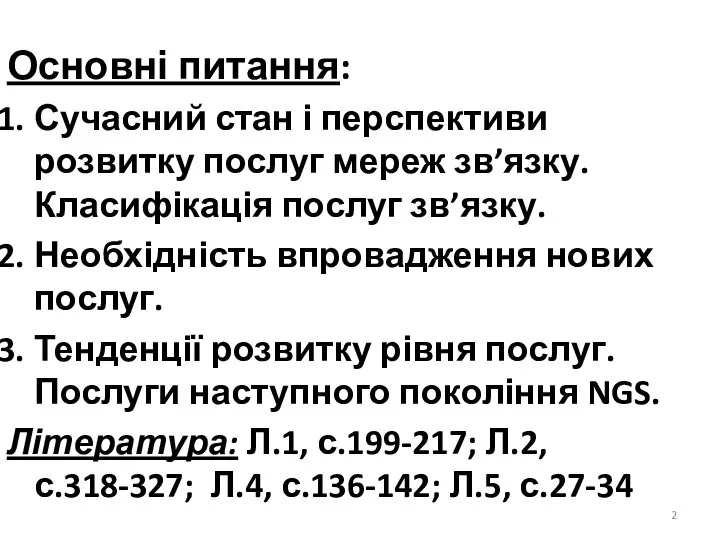 Основні питання:

1. Сучасний стан і перспективи розвитку послуг мереж зв’язку. Класифікація послуг зв’язку.

2. Необхідність впровадження нових послуг.

3. Тенденції розвитку рівня послуг. Послуги наступного покоління NGS.

Література: Л.1, с.199-217; Л.2, с.318-327; Л.4, с.136-142; Л.5, с.27-34

2